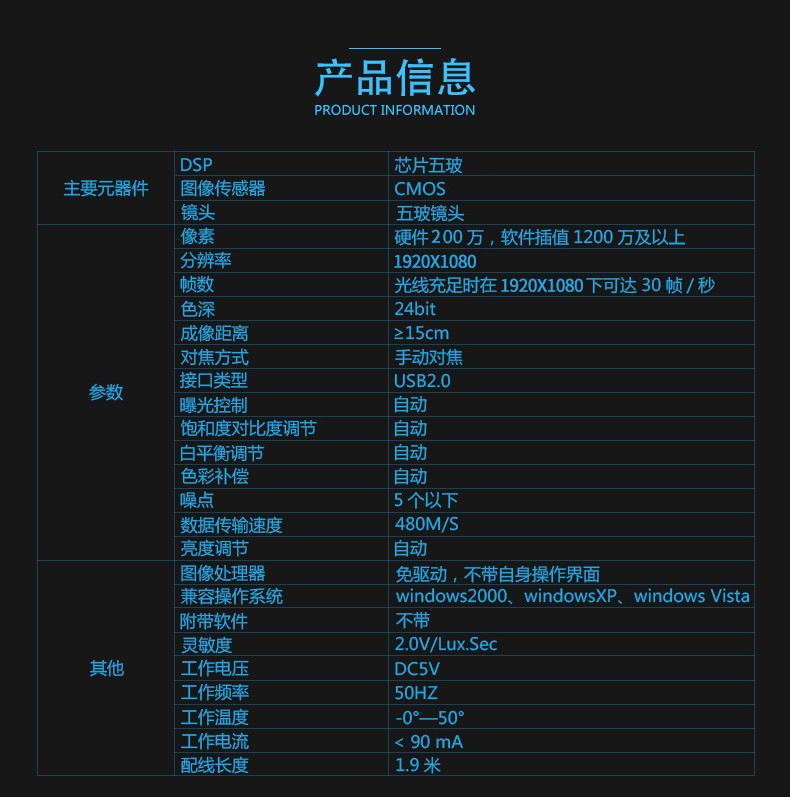 产品信息
PRODUCT INFORMATION

| 主要元器件 | DSP | 芯片五玻 |
|---|---|---|
| | 图像传感器 | CMOS |
| | 镜头 | 五玻镜头 |
| 参数 | 像素 | 硬件 200 万，软件插值 1200 万及以上 |
| | 分辨率 | 1920X1080 |
| | 帧数 | 光线充足时在 1920X1080 下可达 30 帧 / 秒 |
| | 色深 | 24bit |
| | 成像距离 | ≥15cm |
| | 对焦方式 | 手动对焦 |
| | 接口类型 | USB2.0 |
| | 曝光控制 | 自动 |
| | 饱和度对比度调节 | 自动 |
| | 白平衡调节 | 自动 |
| | 色彩补偿 | 自动 |
| | 噪点 | 5 个以下 |
| | 数据传输速度 | 480M/S |
| | 亮度调节 | 自动 |
| 其他 | 图像处理器 | 免驱动，不带自身操作界面 |
| | 兼容操作系统 | windows2000、windowsXP、windows Vista |
| | 附带软件 | 不带 |
| | 灵敏度 | 2.0V/Lux.Sec |
| | 工作电压 | DC5V |
| | 工作频率 | 50HZ |
| | 工作温度 | -0°—50° |
| | 工作电流 | < 90 mA |
| | 配线长度 | 1.9 米 |